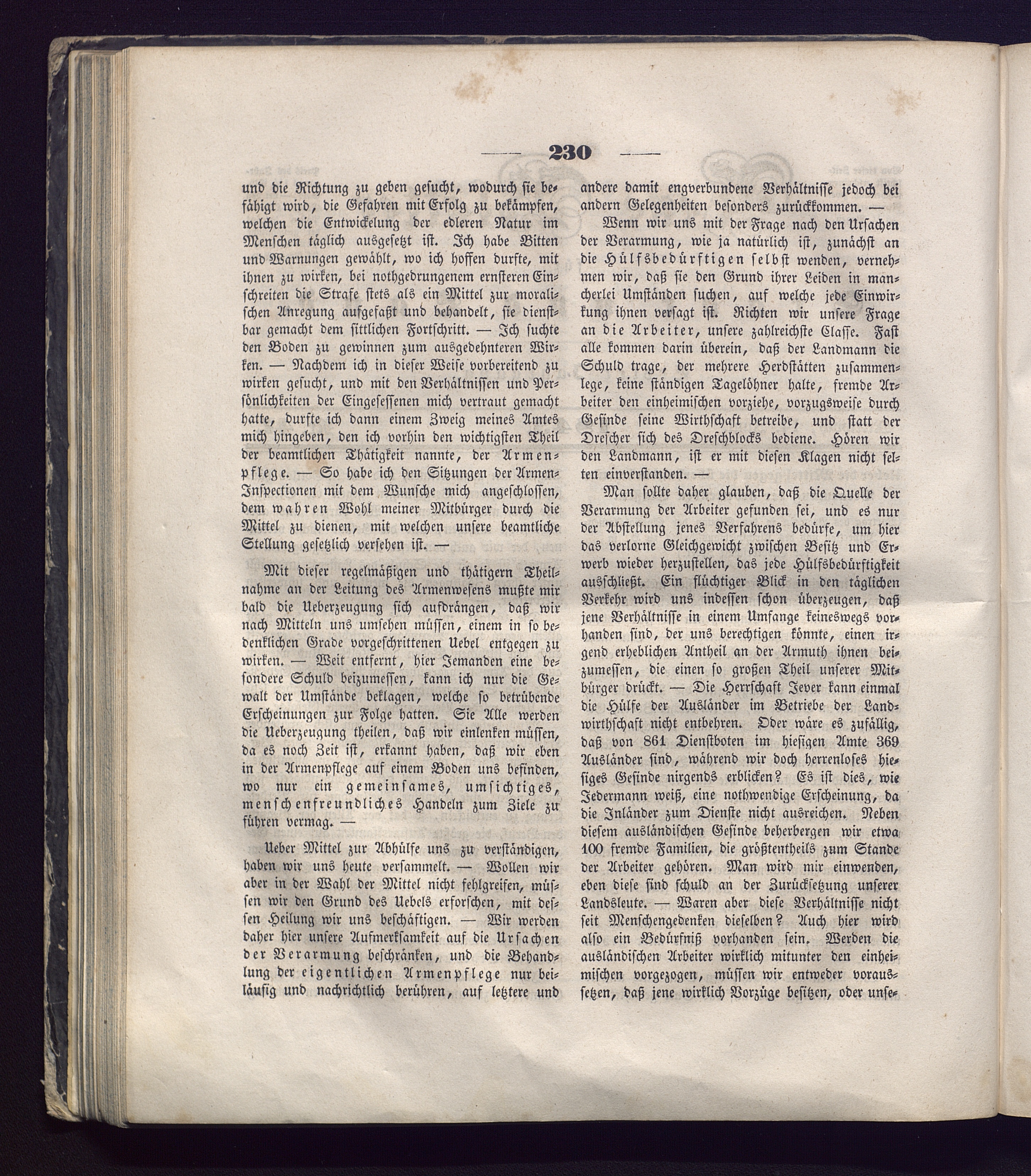 — 230 —

und die Richtung zu geben gesucht, wodurch sie befähigt wird, die Gefahren mit Erfolg zu bekämpfen, welchen die Entwickelung der edleren Natur im Menschen täglich ausgesetzt ist. Ich habe Bitten und Warnungen gewählt, wo ich hoffen durfte, mit ihnen zu wirken, bei nothgedrungenem ernsteren Einschreiten die Strafe stets als ein Mittel zur moralischen Anregung aufgefaßt und behandelt, sie dienstbar gemacht dem sittlichen Fortschritt. — Ich suchte den Boden zu gewinnen zum ausgedehnteren Wirken. — Nachdem ich in dieser Weise vorbereitend zu wirken gesucht, und mit den Verhältnissen und Persönlichkeiten der Eingesessenen mich vertraut gemacht hatte, durfte ich dann einem Zweig meines Amtes mich hingeben, den ich vorhin den wichtigsten Theil der beamtlichen Thätigkeit nannte, der Armenpflege. — So habe ich den Sitzungen der Armen-Inspectionen mit dem Wunsche mich angeschlossen, dem wahren Wohl meiner Mitbürger durch die Mittel zu dienen, mit welchen unsere beamtliche Stellung gesetzlich versehen ist. —

Mit dieser regelmäßigen und thätigern Theilnahme an der Leitung des Armenwesens mußte mir bald die Ueberzeugung sich aufdrängen, daß wir nach Mitteln uns umsehen müssen, einem in so bedenklichen Grade vorgeschrittenen Uebel entgegen zu wirken. — Weit entfernt, hier Jemanden eine besondere Schuld beizumessen, kann ich nur die Gewalt der Umstände beklagen, welche so betrübende Erscheinungen zur Folge hatten. Sie Alle werden die Ueberzeugung theilen, daß wir einlenken müssen, da es noch Zeit ist, erkannt haben, daß wir eben in der Armenpflege auf einem Boden uns befinden, wo nur ein gemeinsames, umsichtiges, menschenfreundliches Handeln zum Ziele zu führen vermag. —

Ueber Mittel zur Abhülfe uns zu verständigen, haben wir uns heute versammelt. — Wollen wir aber in der Wahl der Mittel nicht fehlgreifen, müssen wir den Grund des Uebels erforschen, mit dessen Heilung wir uns beschäftigen. — Wir werden daher hier unsere Aufmerksamkeit auf die Ursachen der Verarmung beschränken, und die Behandlung der eigentlichen Armenpflege nur beiläufig und nachrichtlich berühren, auf letztere und andere damit engverbundene Verhältnisse jedoch bei andern Gelegenheiten besonders zurückkommen. —

Wenn wir uns mit der Frage nach den Ursachen der Verarmung, wie ja natürlich ist, zunächst an die Hülfsbedürftigen selbst wenden, vernehmen wir, daß sie den Grund ihrer Leiden in mancherlei Umständen suchen, auf welche jede Einwirkung ihnen versagt ist. Richten wir unsere Frage an die Arbeiter, unsere zahlreichste Classe. Fast alle kommen darin überein, daß der Landmann die Schuld trage, der mehrere Herdstätten zusammenlege, keine ständigen Tagelöhner halte, fremde Arbeiter den einheimischen vorziehe, vorzugsweise durch Gesinde seine Wirthschaft betreibe, und statt der Drescher sich des Dreschblocks bediene. Hören wir den Landmann, ist er mit diesen Klagen nicht selten einverstanden. —

Man sollte daher glauben, daß die Quelle der Verarmung der Arbeiter gefunden sei, und es nur der Abstellung jenes Verfahrens bedürfe, um hier das verlorne Gleichgewicht zwischen Besitz und Erwerb wieder herzustellen, das jede Hülfsbedürftigkeit ausschließt. Ein flüchtiger Blick in den täglichen Verkehr wird uns indessen schon überzeugen, daß jene Verhältnisse in einem Umfange keineswegs vorhanden sind, der uns berechtigen könnte, einen irgend erheblichen Antheil an der Armuth ihnen beizumessen, die einen so großen Theil unserer Mitbürger drückt. — Die Herrschaft Jever kann einmal die Hülfe der Ausländer im Betriebe der Landwirthschaft nicht entbehren. Oder wäre es zufällig, daß von 861 Dienstboten im hiesigen Amte 369 Ausländer sind, während wir doch herrenloses hiesiges Gesinde nirgends erblicken? Es ist dies, wie Jedermann weiß, eine nothwendige Erscheinung, da die Inländer zum Dienste nicht ausreichen. Neben diesem ausländischen Gesinde beherbergen wir etwa 100 fremde Familien, die größtentheils zum Stande der Arbeiter gehören. Man wird mir einwenden, eben diese sind schuld an der Zurücksetzung unserer Landsleute. — Waren aber diese Verhältnisse nicht seit Menschengedenken dieselben? Auch hier wird also ein Bedürfniß vorhanden sein. Werden die ausländischen Arbeiter wirklich mitunter den einheimischen vorgezogen, müssen wir entweder voraussetzen, daß jene wirklich Vorzüge besitzen, oder unse-